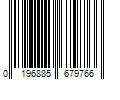 0 196885 679766